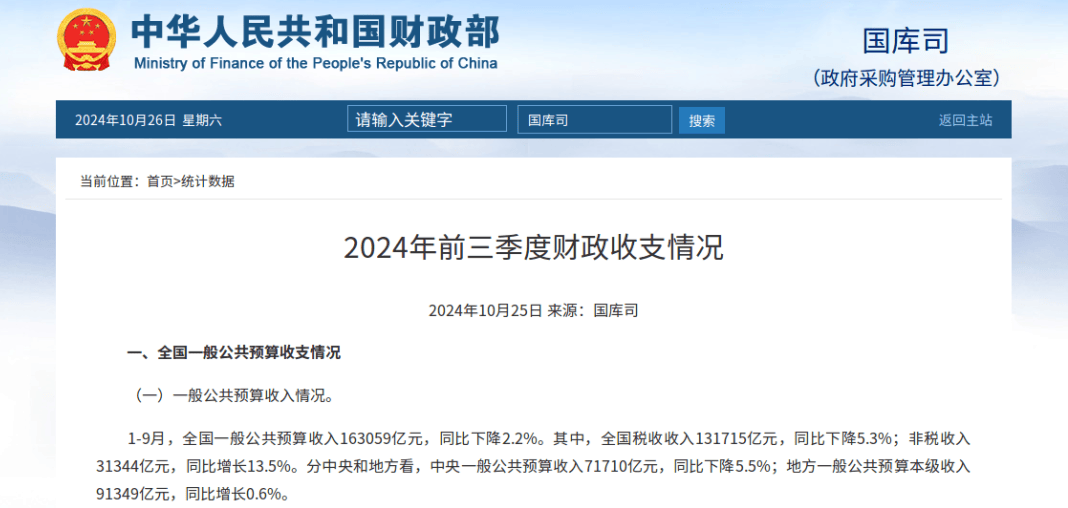 中华人民共和国财政部
Ministry of Finance of the People's Republic of China

国库司
（政府采购管理办公室）

2024年10月26日 星期六

请输入关键字

国库司

搜索

返回主站

当前位置：首页>统计数据

2024年前三季度财政收支情况

2024年10月25日 来源：国库司

一、全国一般公共预算收支情况

（一）一般公共预算收入情况。

1-9月，全国一般公共预算收入163059亿元，同比下降2.2%。其中，全国税收收入131715亿元，同比下降5.3%；非税收入31344亿元，同比增长13.5%。分中央和地方看，中央一般公共预算收入71710亿元，同比下降5.5%；地方一般公共预算本级收入91349亿元，同比增长0.6%。